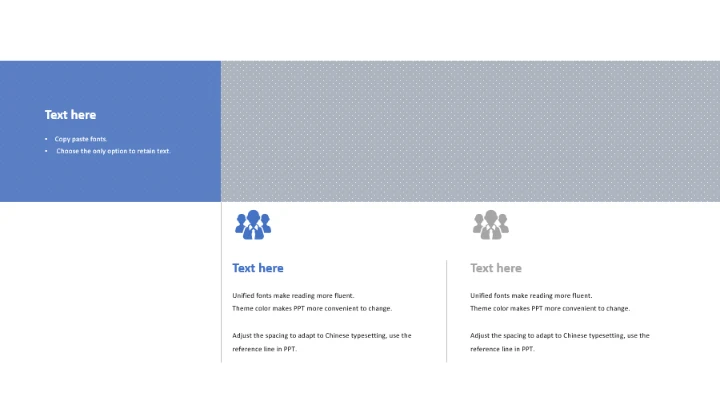 Text here

• Copy paste fonts.
• Choose the only option to retain text.

Text here

Unified fonts make reading more fluent.
Theme color makes PPT more convenient to change.

Adjust the spacing to adapt to Chinese typesetting, use the reference line in PPT.

Text here

Unified fonts make reading more fluent.
Theme color makes PPT more convenient to change.

Adjust the spacing to adapt to Chinese typesetting, use the reference line in PPT.